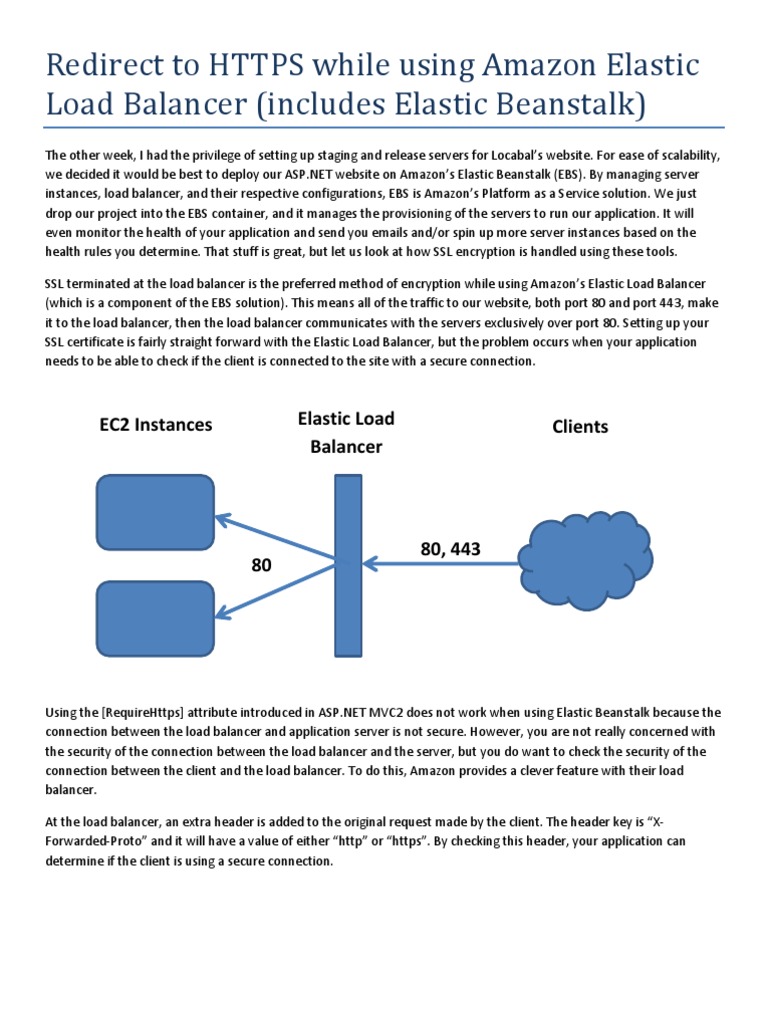 Redirect to HTTPS while using Amazon Elastic Load Balancer (includes Elastic Beanstalk)

The other week, I had the privilege of setting up staging and release servers for Locabal's website. For ease of scalability, we decided it would be best to deploy our ASP.NET website on Amazon's Elastic Beanstalk (EBS). By managing server instances, load balancer, and their respective configurations, EBS is Amazon's Platform as a Service solution. We just drop our project into the EBS container, and it manages the provisioning of the servers to run our application. It will even monitor the health of your application and send you emails and/or spin up more server instances based on the health rules you determine. That stuff is great, but let us look at how SSL encryption is handled using these tools.

SSL terminated at the load balancer is the preferred method of encryption while using Amazon's Elastic Load Balancer (which is a component of the EBS solution). This means all of the traffic to our website, both port 80 and port 443, make it to the load balancer, then the load balancer communicates with the servers exclusively over port 80. Setting up your SSL certificate is fairly straight forward with the Elastic Load Balancer, but the problem occurs when your application needs to be able to check if the client is connected to the site with a secure connection.

EC2 Instances

Elastic Load Balancer

Clients

80

80, 443

Using the [RequireHttps] attribute introduced in ASP.NET MVC2 does not work when using Elastic Beanstalk because the connection between the load balancer and application server is not secure. However, you are not really concerned with the security of the connection between the load balancer and the server, but you do want to check the security of the connection between the client and the load balancer. To do this, Amazon provides a clever feature with their load balancer.

At the load balancer, an extra header is added to the original request made by the client. The header key is "X-Forwarded-Proto" and it will have a value of either "http" or "https". By checking this header, your application can determine if the client is using a secure connection.